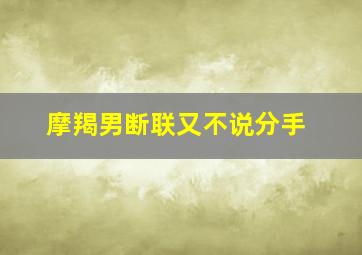 摩羯男断联又不说分手